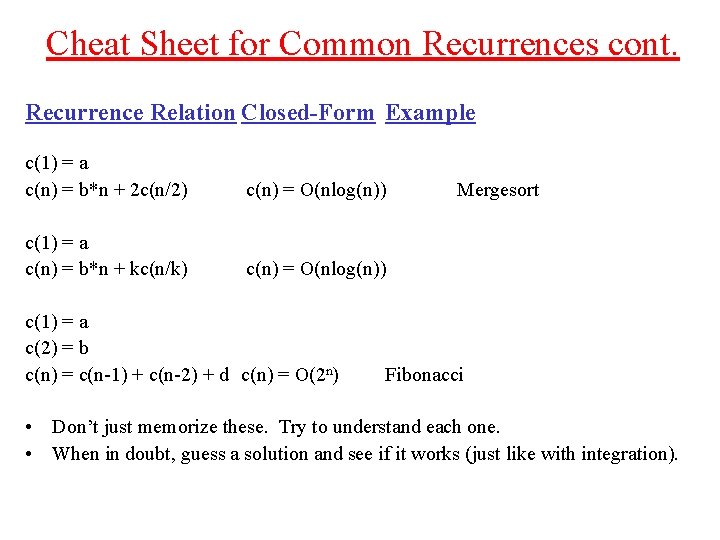 Cheat Sheet for Common Recurrences cont.

Recurrence Relation Closed-Form Example

c(1) = a
c(n) = b*n + 2c(n/2) c(n) = O(nlog(n)) Mergesort

c(1) = a
c(n) = b*n + kc(n/k) c(n) = O(nlog(n))

c(1) = a
c(2) = b
c(n) = c(n-1) + c(n-2) + d c(n) = O($2^n$) Fibonacci

• Don't just memorize these. Try to understand each one.
• When in doubt, guess a solution and see if it works (just like with integration).